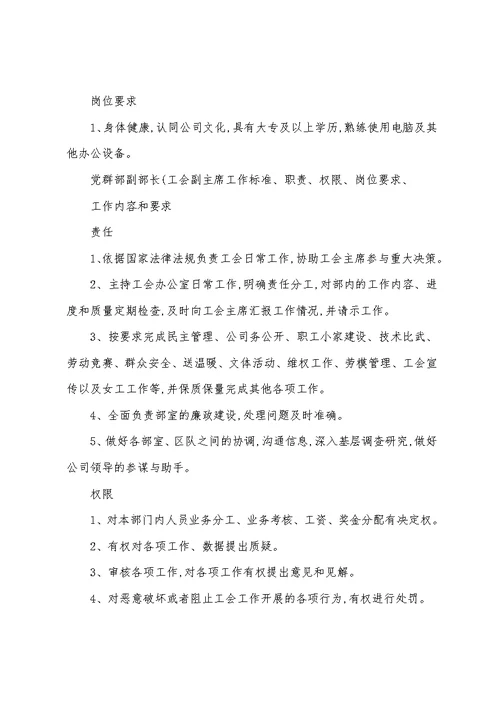 岗位要求

1、身体健康,认同公司文化,具有大专及以上学历,熟练使用电脑及其他办公设备。

党群部副部长(工会副主席工作标准、职责、权限、岗位要求、

工作内容和要求

责任

1、依据国家法律法规负责工会日常工作,协助工会主席参与重大决策。

2、主持工会办公室日常工作,明确责任分工,对部内的工作内容、进度和质量定期检查,及时向工会主席汇报工作情况,并请示工作。

3、按要求完成民主管理、公司务公开、职工小家建设、技术比武、劳动竞赛、群众安全、送温暖、文体活动、维权工作、劳模管理、工会宣传以及女工工作等,并保质保量完成其他各项工作。

4、全面负责部室的廉政建设,处理问题及时准确。

5、做好各部室、区队之间的协调,沟通信息,深入基层调查研究,做好公司领导的参谋与助手。

权限

1、对本部门内人员业务分工、业务考核、工资、奖金分配有决定权。

2、有权对各项工作、数据提出质疑。

3、审核各项工作,对各项工作有权提出意见和见解。

4、对恶意破坏或者阻止工会工作开展的各项行为,有权进行处罚。